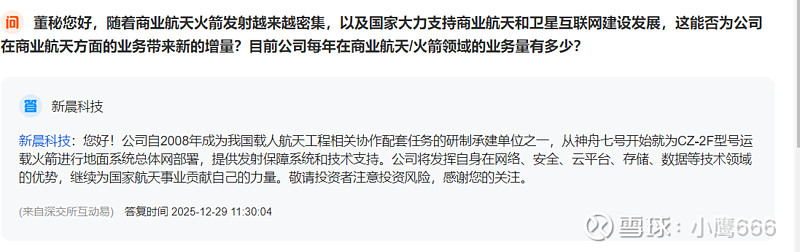 问 董秘您好，随着商业航天火箭发射越来越密集，以及国家大力支持商业航天和卫星互联网建设发展，这能否为公司在商业航天方面的业务带来新的增量？目前公司每年在商业航天/火箭领域的业务量有多少？

答 新晨科技

新晨科技：您好！公司自2008年成为我国载人航天工程相关协作配套任务的研制承建单位之一，从神舟七号开始就为CZ-2F型号运载火箭进行地面系统总体网部署，提供发射保障系统和技术支持。公司将发挥自身在网络、安全、云平台、存储、数据等技术领域的优势，继续为国家航天事业贡献自己的力量。敬请投资者注意投资风险，感谢您的关注。

(来自深交所互动易) 答复时间 2025-12-29 11:30:04

雪球：小鹰666